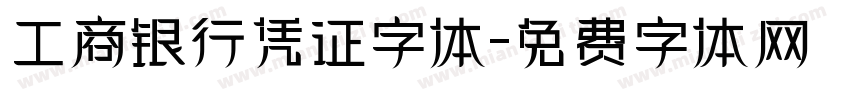 工商银行凭证字体-免费字体网